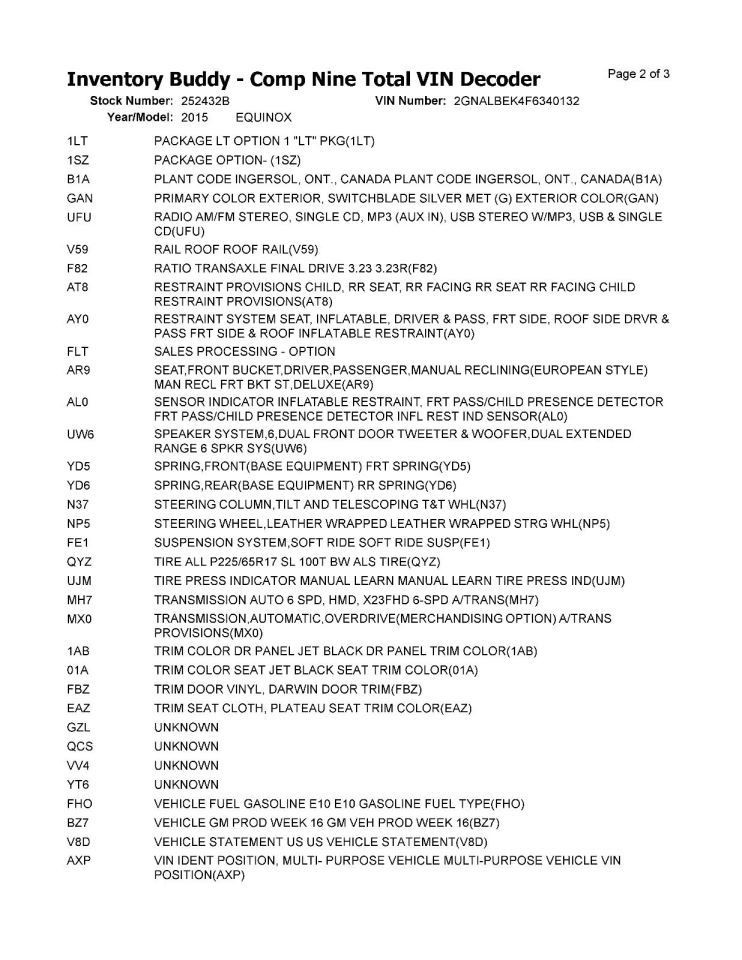 Inventory Buddy - Comp Nine Total VIN Decoder

Page 2 of 3

Stock Number: 252432B VIN Number: 2GNALBEK4F6340132
Year/Model: 2015 EQUINOX

| | |
|---|---|
| 1LT | PACKAGE LT OPTION 1 "LT" PKG(1LT) |
| 1SZ | PACKAGE OPTION- (1SZ) |
| B1A | PLANT CODE INGERSOL, ONT., CANADA PLANT CODE INGERSOL, ONT., CANADA(B1A) |
| GAN | PRIMARY COLOR EXTERIOR, SWITCHBLADE SILVER MET (G) EXTERIOR COLOR(GAN) |
| UFU | RADIO AM/FM STEREO, SINGLE CD, MP3 (AUX IN), USB STEREO W/MP3, USB & SINGLE CD(UFU) |
| V59 | RAIL ROOF ROOF RAIL(V59) |
| F82 | RATIO TRANSAXLE FINAL DRIVE 3.23 3.23R(F82) |
| AT8 | RESTRAINT PROVISIONS CHILD, RR SEAT, RR FACING RR SEAT RR FACING CHILD RESTRAINT PROVISIONS(AT8) |
| AY0 | RESTRAINT SYSTEM SEAT, INFLATABLE, DRIVER & PASS, FRT SIDE, ROOF SIDE DRVR & PASS FRT SIDE & ROOF INFLATABLE RESTRAINT(AY0) |
| FLT | SALES PROCESSING - OPTION |
| AR9 | SEAT,FRONT BUCKET,DRIVER,PASSENGER,MANUAL RECLINING(EUROPEAN STYLE) MAN RECL FRT BKT ST,DELUXE(AR9) |
| AL0 | SENSOR INDICATOR INFLATABLE RESTRAINT, FRT PASS/CHILD PRESENCE DETECTOR FRT PASS/CHILD PRESENCE DETECTOR INFL REST IND SENSOR(AL0) |
| UW6 | SPEAKER SYSTEM,6,DUAL FRONT DOOR TWEETER & WOOFER,DUAL EXTENDED RANGE 6 SPKR SYS(UW6) |
| YD5 | SPRING,FRONT(BASE EQUIPMENT) FRT SPRING(YD5) |
| YD6 | SPRING,REAR(BASE EQUIPMENT) RR SPRING(YD6) |
| N37 | STEERING COLUMN,TILT AND TELESCOPING T&T WHL(N37) |
| NP5 | STEERING WHEEL,LEATHER WRAPPED LEATHER WRAPPED STRG WHL(NP5) |
| FE1 | SUSPENSION SYSTEM,SOFT RIDE SOFT RIDE SUSP(FE1) |
| QYZ | TIRE ALL P225/65R17 SL 100T BW ALS TIRE(QYZ) |
| UJM | TIRE PRESS INDICATOR MANUAL LEARN MANUAL LEARN TIRE PRESS IND(UJM) |
| MH7 | TRANSMISSION AUTO 6 SPD, HMD, X23FHD 6-SPD A/TRANS(MH7) |
| MX0 | TRANSMISSION,AUTOMATIC,OVERDRIVE(MERCHANDISING OPTION) A/TRANS PROVISIONS(MX0) |
| 1AB | TRIM COLOR DR PANEL JET BLACK DR PANEL TRIM COLOR(1AB) |
| 01A | TRIM COLOR SEAT JET BLACK SEAT TRIM COLOR(01A) |
| FBZ | TRIM DOOR VINYL, DARWIN DOOR TRIM(FBZ) |
| EAZ | TRIM SEAT CLOTH, PLATEAU SEAT TRIM COLOR(EAZ) |
| GZL | UNKNOWN |
| QCS | UNKNOWN |
| VV4 | UNKNOWN |
| YT6 | UNKNOWN |
| FHO | VEHICLE FUEL GASOLINE E10 E10 GASOLINE FUEL TYPE(FHO) |
| BZ7 | VEHICLE GM PROD WEEK 16 GM VEH PROD WEEK 16(BZ7) |
| V8D | VEHICLE STATEMENT US US VEHICLE STATEMENT(V8D) |
| AXP | VIN IDENT POSITION, MULTI- PURPOSE VEHICLE MULTI-PURPOSE VEHICLE VIN POSITION(AXP) |